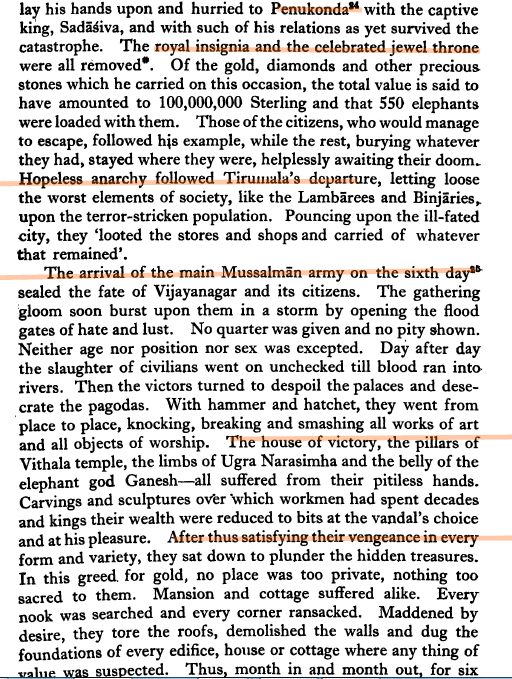 lay his hands upon and hurried to Penukonda$^{24}$ with the captive king, Sadāśiva, and with such of his relations as yet survived the catastrophe. The royal insignia and the celebrated jewel throne were all removed*. Of the gold, diamonds and other precious stones which he carried on this occasion, the total value is said to have amounted to 100,000,000 Sterling and that 550 elephants were loaded with them. Those of the citizens, who would manage to escape, followed his example, while the rest, burying whatever they had, stayed where they were, helplessly awaiting their doom. Hopeless anarchy followed Tirumala's departure, letting loose the worst elements of society, like the Lambārees and Binjāries, upon the terror-stricken population. Pouncing upon the ill-fated city, they 'looted the stores and shops and carried of whatever that remained'.

The arrival of the main Mussalmān army on the sixth day$^{25}$ sealed the fate of Vijayanagar and its citizens. The gathering gloom soon burst upon them in a storm by opening the flood gates of hate and lust. No quarter was given and no pity shown. Neither age nor position nor sex was excepted. Day after day the slaughter of civilians went on unchecked till blood ran into rivers. Then the victors turned to despoil the palaces and desecrate the pagodas. With hammer and hatchet, they went from place to place, knocking, breaking and smashing all works of art and all objects of worship. The house of victory, the pillars of Vithala temple, the limbs of Ugra Narasimha and the belly of the elephant god Ganesh—all suffered from their pitiless hands. Carvings and sculptures over which workmen had spent decades and kings their wealth were reduced to bits at the vandal's choice and at his pleasure. After thus satisfying their vengeance in every form and variety, they sat down to plunder the hidden treasures. In this greed for gold, no place was too private, nothing too sacred to them. Mansion and cottage suffered alike. Every nook was searched and every corner ransacked. Maddened by desire, they tore the roofs, demolished the walls and dug the foundations of every edifice, house or cottage where any thing of value was suspected. Thus, month in and month out, for six